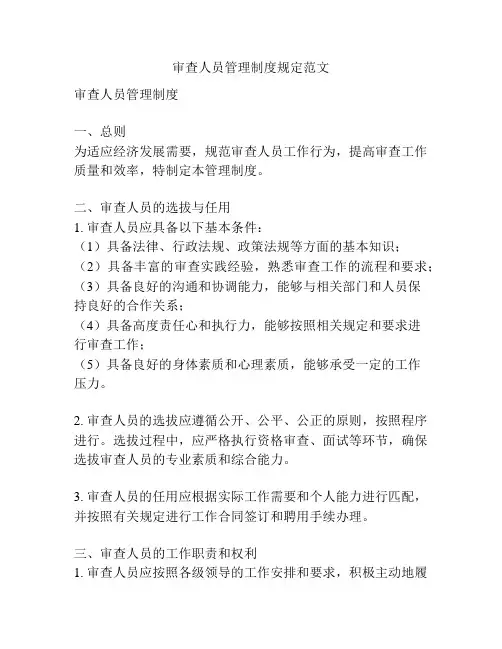 审查人员管理制度规定范文

审查人员管理制度

一、总则
为适应经济发展需要，规范审查人员工作行为，提高审查工作质量和效率，特制定本管理制度。

二、审查人员的选拔与任用
1. 审查人员应具备以下基本条件：
（1）具备法律、行政法规、政策法规等方面的基本知识；
（2）具备丰富的审查实践经验，熟悉审查工作的流程和要求；
（3）具备良好的沟通和协调能力，能够与相关部门和人员保持良好的合作关系；
（4）具备高度责任心和执行力，能够按照相关规定和要求进行审查工作；
（5）具备良好的身体素质和心理素质，能够承受一定的工作压力。

2. 审查人员的选拔应遵循公开、公平、公正的原则，按照程序进行。选拔过程中，应严格执行资格审查、面试等环节，确保选拔审查人员的专业素质和综合能力。

3. 审查人员的任用应根据实际工作需要和个人能力进行匹配，并按照有关规定进行工作合同签订和聘用手续办理。

三、审查人员的工作职责和权利
1. 审查人员应按照各级领导的工作安排和要求，积极主动地履